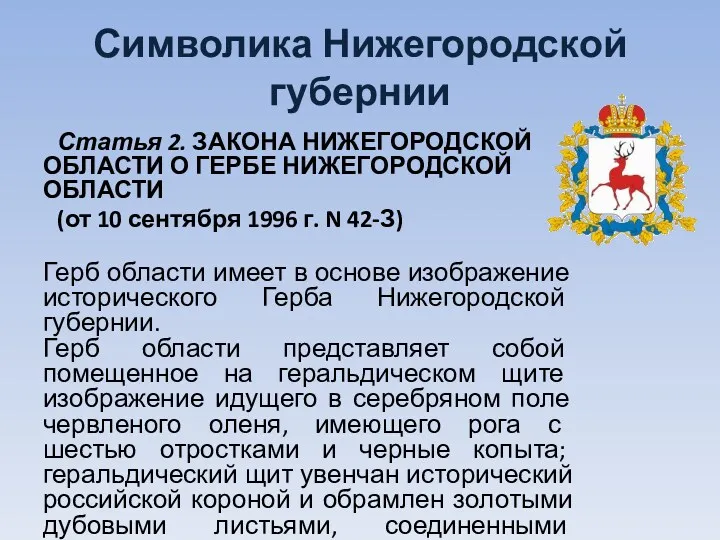 Символика Нижегородской губернии

Статья 2. ЗАКОНА НИЖЕГОРОДСКОЙ ОБЛАСТИ О ГЕРБЕ НИЖЕГОРОДСКОЙ ОБЛАСТИ
(от 10 сентября 1996 г. N 42-З)

Герб области имеет в основе изображение исторического Герба Нижегородской губернии.
Герб области представляет собой помещенное на геральдическом щите изображение идущего в серебряном поле червленого оленя, имеющего рога с шестью отростками и черные копыта; геральдический щит увенчан исторический российской короной и обрамлен золотыми дубовыми листьями, соединенными